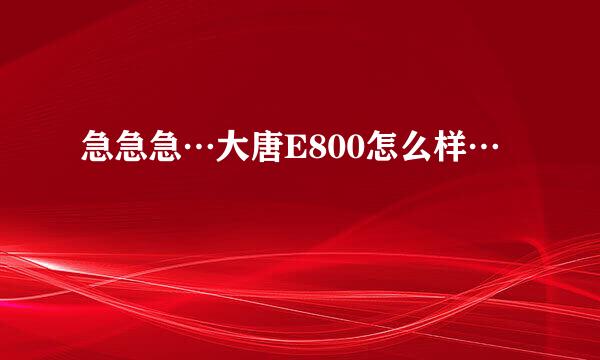 急急急…大唐E800怎么样…